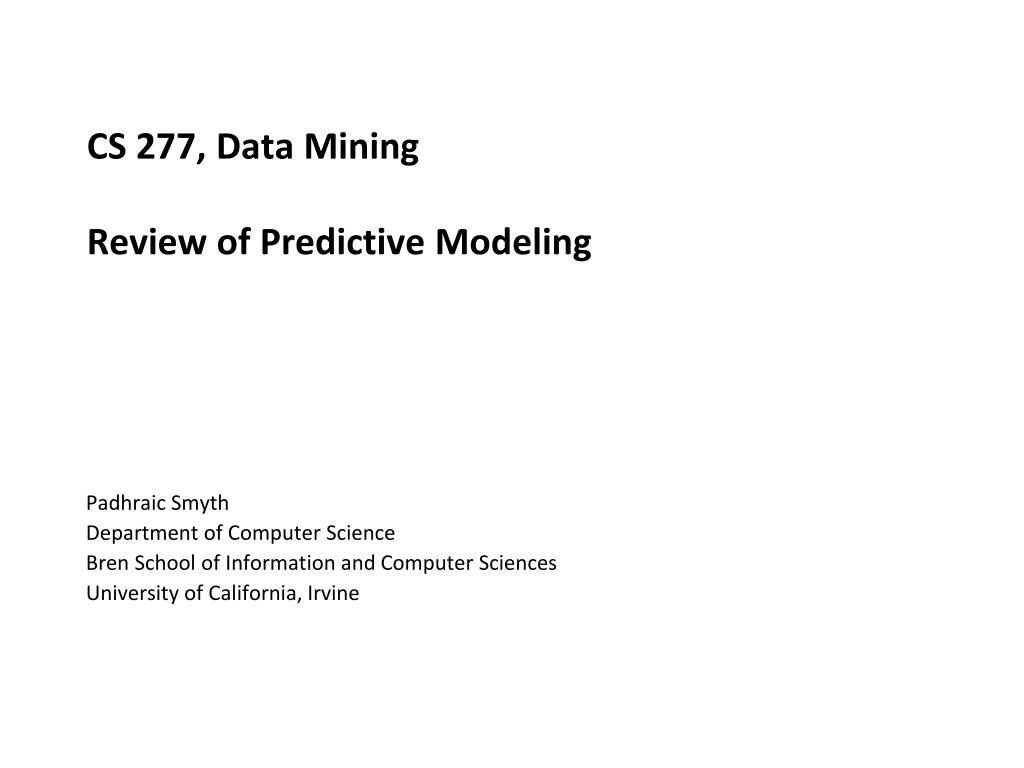 CS 277, Data Mining

Review of Predictive Modeling

Padhraic Smyth
Department of Computer Science
Bren School of Information and Computer Sciences
University of California, Irvine